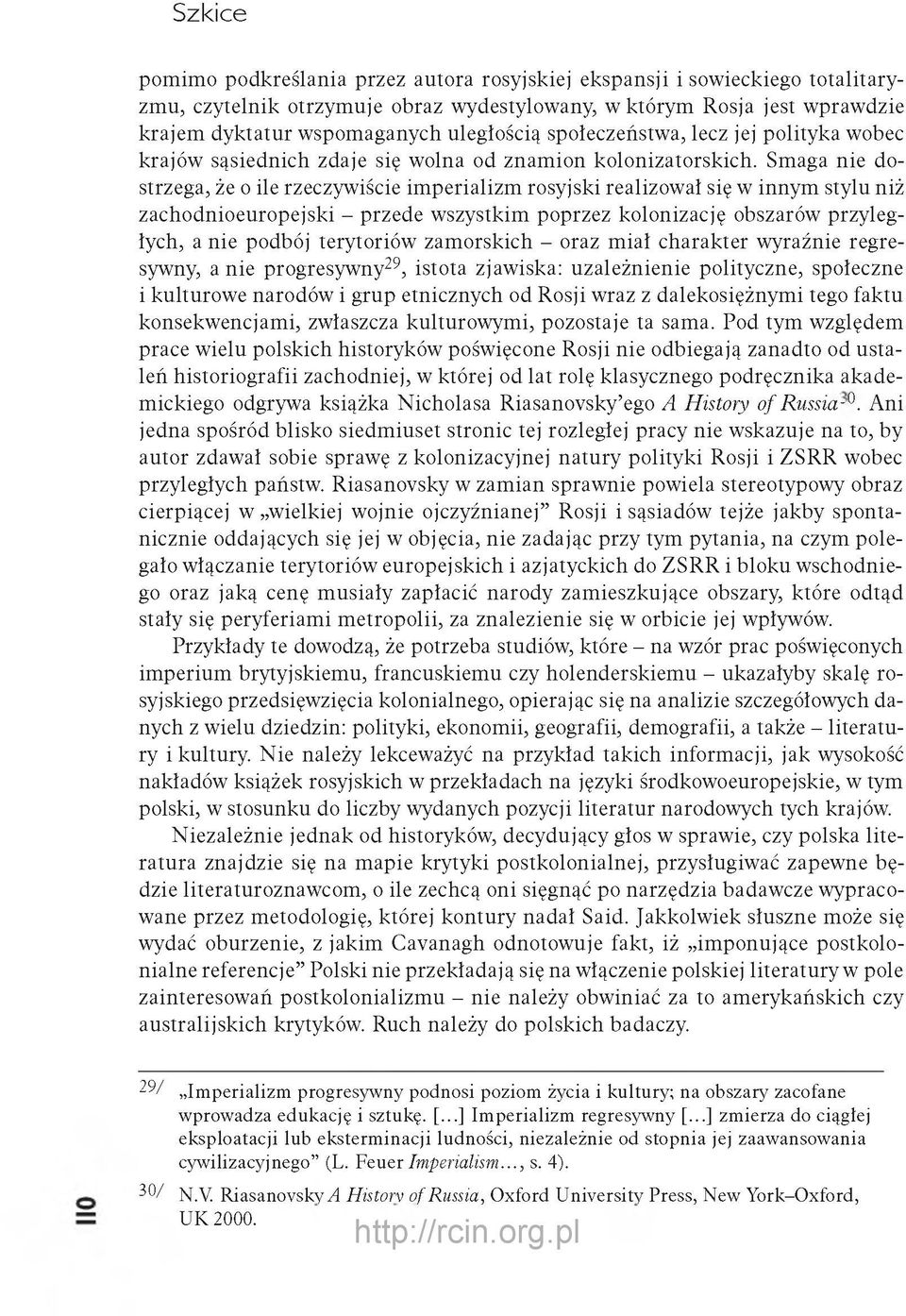 Szkice

pomimo podkreślania przez autora rosyjskiej ekspansji i sowieckiego totalitaryzmu, czytelnik otrzymuje obraz wydestylowany, w którym Rosja jest wprawdzie krajem dyktatur wspomaganych uległością społeczeństwa, lecz jej polityka wobec krajów sąsiednich zdaje się wolna od znamion kolonizatorskich. Smaga nie dostrzega, że o ile rzeczywiście imperializm rosyjski realizował się w innym stylu niż zachodnioeuropejski – przede wszystkim poprzez kolonizację obszarów przyległych, a nie podbój terytoriów zamorskich – oraz miał charakter wyraźnie regresywny, a nie progresywny$^{29}$, istota zjawiska: uzależnienie polityczne, społeczne i kulturowe narodów i grup etnicznych od Rosji wraz z dalekosiężnymi tego faktu konsekwencjami, zwłaszcza kulturowymi, pozostaje ta sama. Pod tym względem prace wielu polskich historyków poświęcone Rosji nie odbiegają zanadto od ustaleń historiografii zachodniej, w której od lat rolę klasycznego podręcznika akademickiego odgrywa książka Nicholasa Riasanovsky'ego A History of Russia$^{30}$. Ani jedna spośród blisko siedmiuset stronic tej rozległej pracy nie wskazuje na to, by autor zdawał sobie sprawę z kolonizacyjnej natury polityki Rosji i ZSRR wobec przyległych państw. Riasanovsky w zamian sprawnie powiela stereotypowy obraz cierpiącej w „wielkiej wojnie ojczyźnianej" Rosji i sąsiadów tejże jakby spontanicznie oddających się jej w objęcia, nie zadając przy tym pytania, na czym polegało włączanie terytoriów europejskich i azjatyckich do ZSRR i bloku wschodniego oraz jaką cenę musiały zapłacić narody zamieszkujące obszary, które odtąd stały się peryferiami metropolii, za znalezienie się w orbicie jej wpływów.

Przykłady te dowodzą, że potrzeba studiów, które – na wzór prac poświęconych imperium brytyjskiemu, francuskiemu czy holenderskiemu – ukazałyby skalę rosyjskiego przedsięwzięcia kolonialnego, opierając się na analizie szczegółowych danych z wielu dziedzin: polityki, ekonomii, geografii, demografii, a także – literatury i kultury. Nie należy lekceważyć na przykład takich informacji, jak wysokość nakładów książek rosyjskich w przekładach na języki środkowoeuropejskie, w tym polski, w stosunku do liczby wydanych pozycji literatur narodowych tych krajów.

Niezależnie jednak od historyków, decydujący głos w sprawie, czy polska literatura znajdzie się na mapie krytyki postkolonialnej, przysługiwać zapewne będzie literaturoznawcom, o ile zechcą oni sięgnąć po narzędzia badawcze wypracowane przez metodologię, której kontury nadał Said. Jakkolwiek słuszne może się wydać oburzenie, z jakim Cavanagh odnotowuje fakt, iż „imponujące postkolonialne referencje" Polski nie przekładają się na włączenie polskiej literatury w pole zainteresowań postkolonializmu – nie należy obwiniać za to amerykańskich czy australijskich krytyków. Ruch należy do polskich badaczy.

29/ „Imperializm progresywny podnosi poziom życia i kultury; na obszary zacofane wprowadza edukację i sztukę. [...] Imperializm regresywny [...] zmierza do ciągłej eksploatacji lub eksterminacji ludności, niezależnie od stopnia jej zaawansowania cywilizacyjnego" (L. Feuer Imperialism..., s. 4).

30/ N.V. Riasanovsky A History of Russia, Oxford University Press, New York–Oxford, UK 2000.

110

http://rcin.org.pl